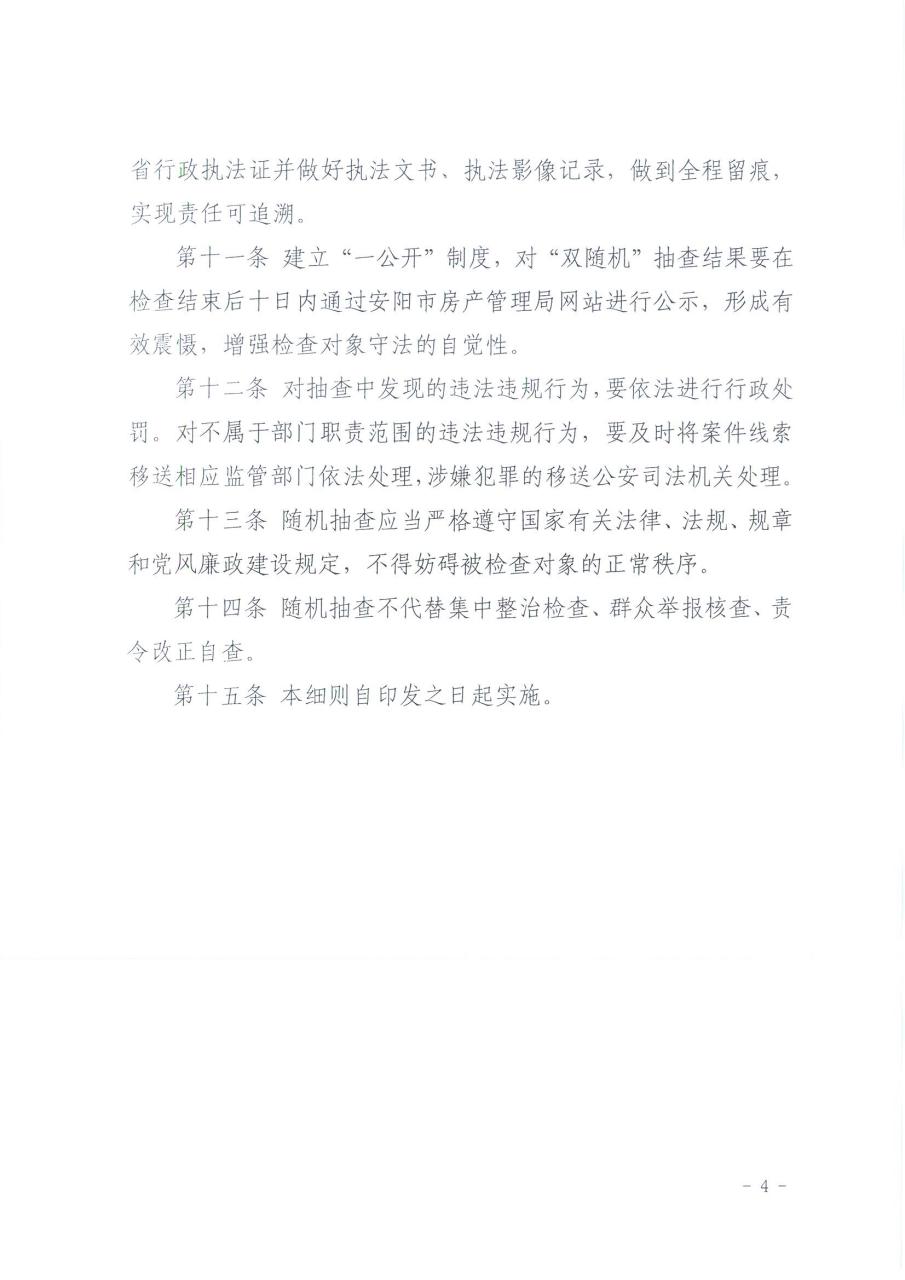 省行政执法证并做好执法文书、执法影像记录，做到全程留痕，实现责任可追溯。

第十一条 建立“一公开”制度，对“双随机”抽查结果要在检查结束后十日内通过安阳市房产管理局网站进行公示，形成有效震慑，增强检查对象守法的自觉性。

第十二条 对抽查中发现的违法违规行为，要依法进行行政处罚。对不属于部门职责范围的违法违规行为，要及时将案件线索移送相应监管部门依法处理，涉嫌犯罪的移送公安司法机关处理。

第十三条 随机抽查应当严格遵守国家有关法律、法规、规章和党风廉政建设规定，不得妨碍被检查对象的正常秩序。

第十四条 随机抽查不代替集中整治检查、群众举报核查、责令改正自查。

第十五条 本细则自印发之日起实施。

- 4 -